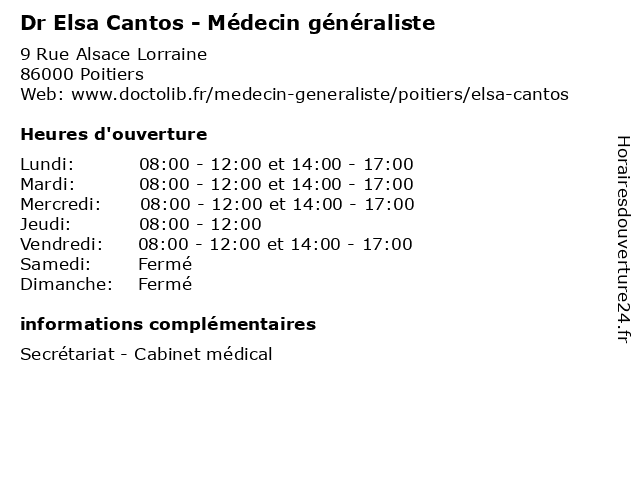 Dr Elsa Cantos - Médecin généraliste

9 Rue Alsace Lorraine
86000 Poitiers
Web: www.doctolib.fr/medecin-generaliste/poitiers/elsa-cantos

Heures d'ouverture

| | |
|---|---|
| Lundi: | 08:00 - 12:00 et 14:00 - 17:00 |
| Mardi: | 08:00 - 12:00 et 14:00 - 17:00 |
| Mercredi: | 08:00 - 12:00 et 14:00 - 17:00 |
| Jeudi: | 08:00 - 12:00 |
| Vendredi: | 08:00 - 12:00 et 14:00 - 17:00 |
| Samedi: | Fermé |
| Dimanche: | Fermé |

informations complémentaires

Secrétariat - Cabinet médical

Horairesdouverture24.fr